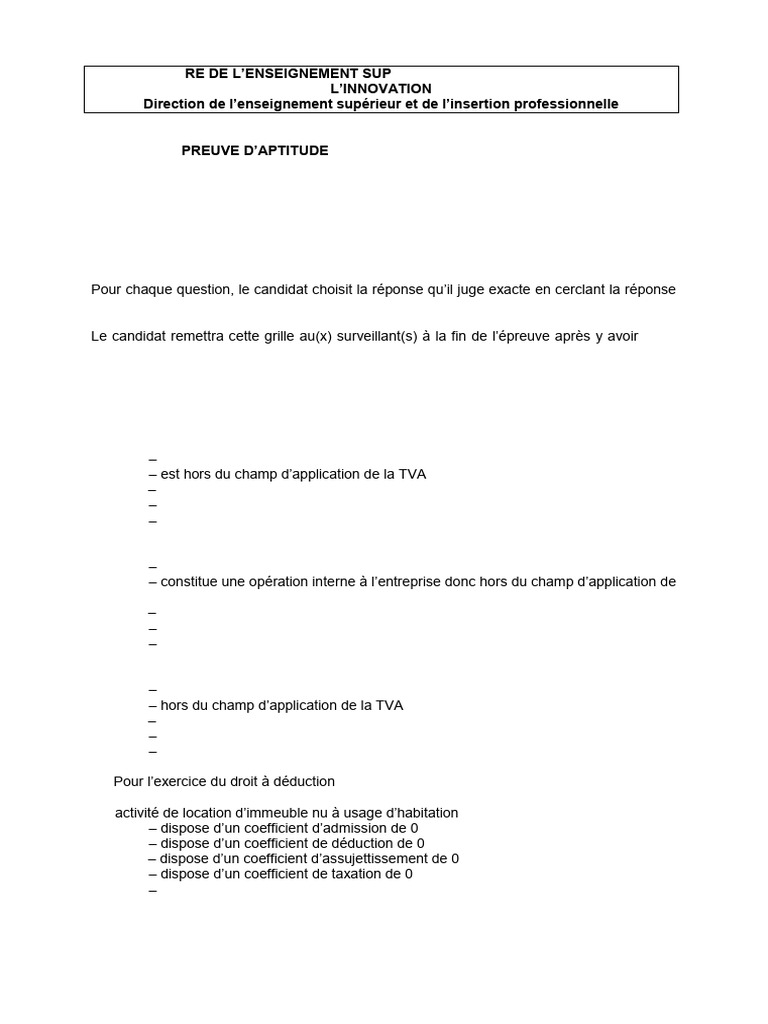 RE DE L'ENSEIGNEMENT SUP
L'INNOVATION
Direction de l'enseignement supérieur et de l'insertion professionnelle

PREUVE D'APTITUDE

Pour chaque question, le candidat choisit la réponse qu'il juge exacte en cerclant la réponse

Le candidat remettra cette grille au(x) surveillant(s) à la fin de l'épreuve après y avoir

–
– est hors du champ d'application de la TVA
–
–
–

–
– constitue une opération interne à l'entreprise donc hors du champ d'application de
–
–
–

–
– hors du champ d'application de la TVA
–
–
–

Pour l'exercice du droit à déduction

activité de location d'immeuble nu à usage d'habitation
– dispose d'un coefficient d'admission de 0
– dispose d'un coefficient de déduction de 0
– dispose d'un coefficient d'assujettissement de 0
– dispose d'un coefficient de taxation de 0
–